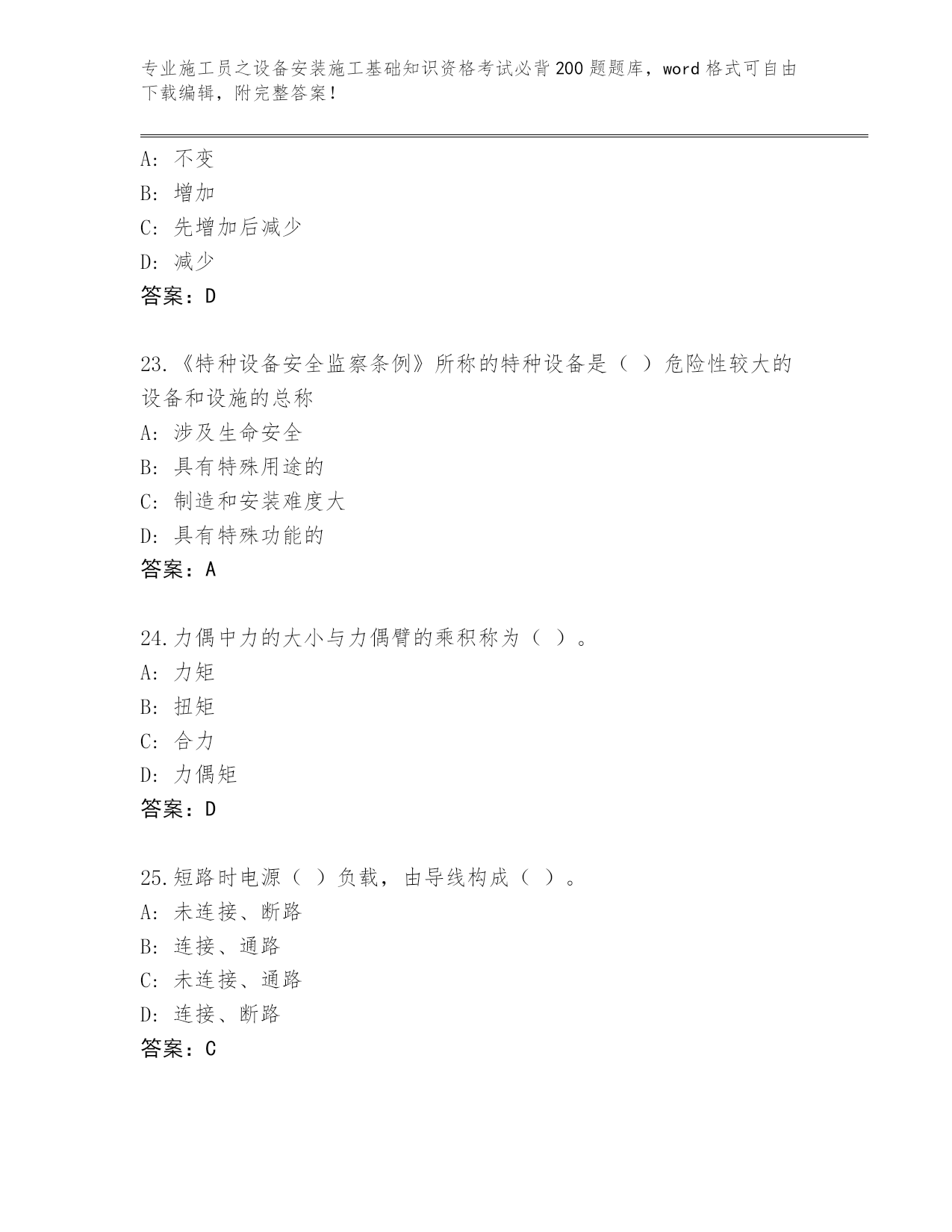 专业施工员之设备安装施工基础知识资格考试必背200题题库，word格式可自由下载编辑，附完整答案！

A：不变
B：增加
C：先增加后减少
D：减少
答案：D

23.《特种设备安全监察条例》所称的特种设备是（ ）危险性较大的设备和设施的总称
A：涉及生命安全
B：具有特殊用途的
C：制造和安装难度大
D：具有特殊功能的
答案：A

24.力偶中力的大小与力偶臂的乘积称为（ ）。
A：力矩
B：扭矩
C：合力
D：力偶矩
答案：D

25.短路时电源（ ）负载，由导线构成（ ）。
A：未连接、断路
B：连接、通路
C：未连接、通路
D：连接、断路
答案：C